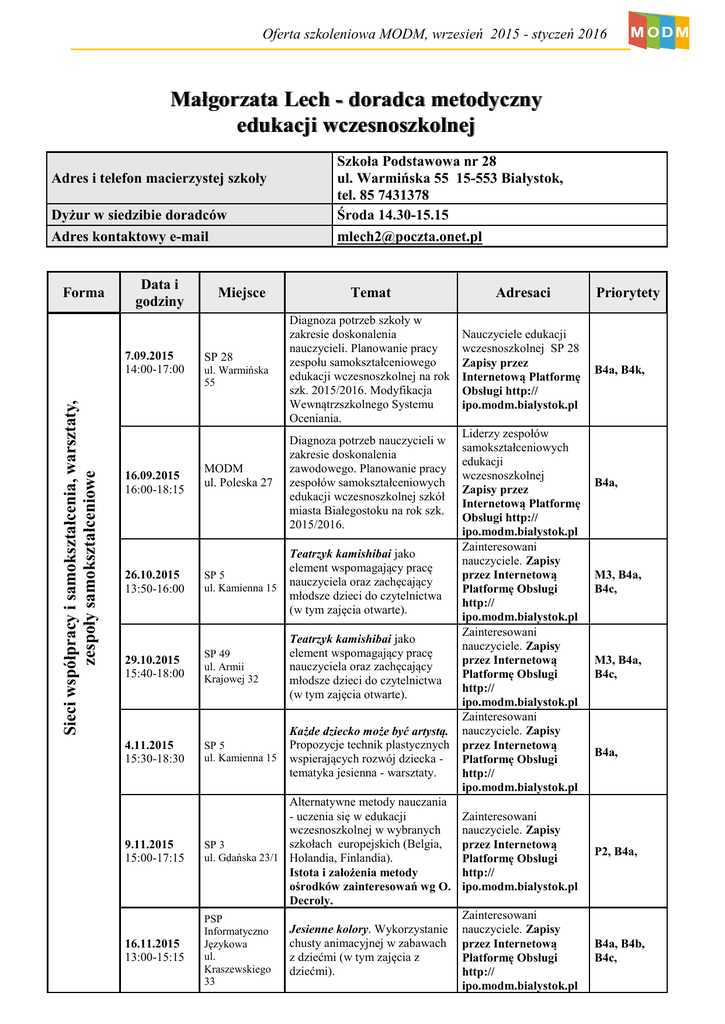 Oferta szkoleniowa MODM, wrzesień 2015 - styczeń 2016

MODM

Małgorzata Lech - doradca metodyczny edukacji wczesnoszkolnej

| Adres i telefon macierzystej szkoły | Szkoła Podstawowa nr 28 ul. Warmińska 55 15-553 Białystok, tel. 85 7431378 |
|---|---|
| Dyżur w siedzibie doradców | Środa 14.30-15.15 |
| Adres kontaktowy e-mail | mlech2@poczta.onet.pl |

| Forma | Data i godziny | Miejsce | Temat | Adresaci | Priorytety |
|---|---|---|---|---|---|
| Sieci współpracy i samokształcenia, warsztaty, zespoły samokształceniowe | 7.09.2015 14:00-17:00 | SP 28 ul. Warmińska 55 | Diagnoza potrzeb szkoły w zakresie doskonalenia nauczycieli. Planowanie pracy zespołu samokształceniowego edukacji wczesnoszkolnej na rok szk. 2015/2016. Modyfikacja Wewnątrzszkolnego Systemu Oceniania. | Nauczyciele edukacji wczesnoszkolnej SP 28 Zapisy przez Internetową Platformę Obsługi http:// ipo.modm.bialystok.pl | B4a, B4k, |
| | 16.09.2015 16:00-18:15 | MODM ul. Poleska 27 | Diagnoza potrzeb nauczycieli w zakresie doskonalenia zawodowego. Planowanie pracy zespołów samokształceniowych edukacji wczesnoszkolnej szkół miasta Białegostoku na rok szk. 2015/2016. | Liderzy zespołów samokształceniowych edukacji wczesnoszkolnej Zapisy przez Internetową Platformę Obsługi http:// ipo.modm.bialystok.pl | B4a, |
| | 26.10.2015 13:50-16:00 | SP 5 ul. Kamienna 15 | Teatrzyk kamishibai jako element wspomagający pracę nauczyciela oraz zachęcający młodsze dzieci do czytelnictwa (w tym zajęcia otwarte). | Zainteresowani nauczyciele. Zapisy przez Internetową Platformę Obsługi http:// ipo.modm.bialystok.pl | M3, B4a, B4c, |
| | 29.10.2015 15:40-18:00 | SP 49 ul. Armii Krajowej 32 | Teatrzyk kamishibai jako element wspomagający pracę nauczyciela oraz zachęcający młodsze dzieci do czytelnictwa (w tym zajęcia otwarte). | Zainteresowani nauczyciele. Zapisy przez Internetową Platformę Obsługi http:// ipo.modm.bialystok.pl | M3, B4a, B4c, |
| | 4.11.2015 15:30-18:30 | SP 5 ul. Kamienna 15 | Każde dziecko może być artystą. Propozycje technik plastycznych wspierających rozwój dziecka - tematyka jesienna - warsztaty. | Zainteresowani nauczyciele. Zapisy przez Internetową Platformę Obsługi http:// ipo.modm.bialystok.pl | B4a, |
| | 9.11.2015 15:00-17:15 | SP 3 ul. Gdańska 23/1 | Alternatywne metody nauczania - uczenia się w edukacji wczesnoszkolnej w wybranych szkołach europejskich (Belgia, Holandia, Finlandia). Istota i założenia metody ośrodków zainteresowań wg O. Decroly. | Zainteresowani nauczyciele. Zapisy przez Internetową Platformę Obsługi http:// ipo.modm.bialystok.pl | P2, B4a, |
| | 16.11.2015 13:00-15:15 | PSP Informatyczno Językowa ul. Kraszewskiego 33 | Jesienne kolory. Wykorzystanie chusty animacyjnej w zabawach z dziećmi (w tym zajęcia z dziećmi). | Zainteresowani nauczyciele. Zapisy przez Internetową Platformę Obsługi http:// ipo.modm.bialystok.pl | B4a, B4b, B4c, |